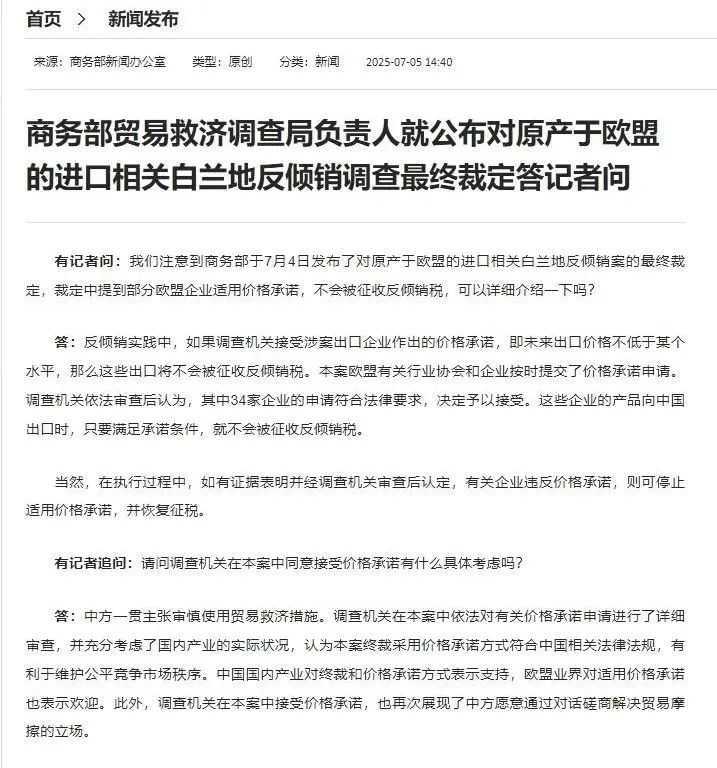 首页 > 新闻发布

来源：商务部新闻办公室 类型：原创 分类：新闻 2025-07-05 14:40

商务部贸易救济调查局负责人就公布对原产于欧盟的进口相关白兰地反倾销调查最终裁定答记者问

有记者问：我们注意到商务部于7月4日发布了对原产于欧盟的进口相关白兰地反倾销案的最终裁定，裁定中提到部分欧盟企业适用价格承诺，不会被征收反倾销税，可以详细介绍一下吗？

答：反倾销实践中，如果调查机关接受涉案出口企业作出的价格承诺，即未来出口价格不低于某个水平，那么这些出口将不会被征收反倾销税。本案欧盟有关行业协会和企业按时提交了价格承诺申请。调查机关依法审查后认为，其中34家企业的申请符合法律要求，决定予以接受。这些企业的产品向中国出口时，只要满足承诺条件，就不会被征收反倾销税。

当然，在执行过程中，如有证据表明并经调查机关审查后认定，有关企业违反价格承诺，则可停止适用价格承诺，并恢复征税。

有记者追问：请问调查机关在本案中同意接受价格承诺有什么具体考虑吗？

答：中方一贯主张审慎使用贸易救济措施。调查机关在本案中依法对有关价格承诺申请进行了详细审查，并充分考虑了国内产业的实际状况，认为本案终裁采用价格承诺方式符合中国相关法律法规，有利于维护公平竞争市场秩序。中国国内产业对终裁和价格承诺方式表示支持，欧盟业界对适用价格承诺也表示欢迎。此外，调查机关在本案中接受价格承诺，也再次展现了中方愿意通过对话磋商解决贸易摩擦的立场。